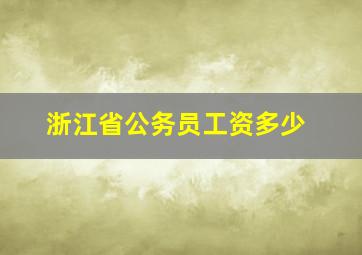 浙江省公务员工资多少